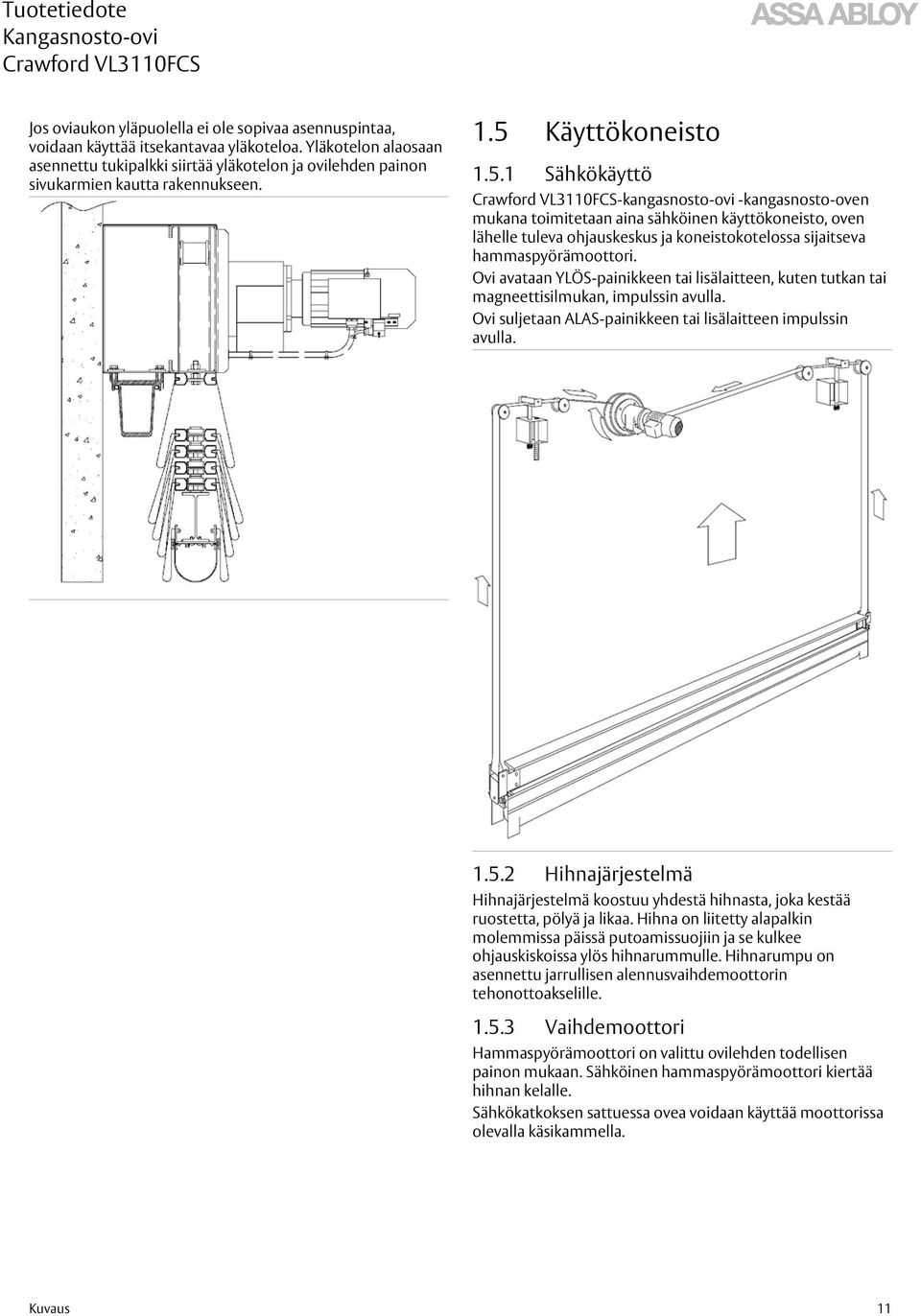 Tuotetiedote
Kangasnosto-ovi
Crawford VL3110FCS

ASSA ABLOY

Jos oviaukon yläpuolella ei ole sopivaa asennuspintaa, voidaan käyttää itsekantavaa yläkoteloa. Yläkotelon alaosaan asennettu tukipalkki siirtää yläkotelon ja ovilehden painon sivukarmien kautta rakennukseen.

1.5 Käyttökoneisto

1.5.1 Sähkökäyttö

Crawford VL3110FCS-kangasnosto-ovi -kangasnosto-oven mukana toimitetaan aina sähköinen käyttökoneisto, oven lähelle tuleva ohjauskeskus ja koneistokotelossa sijaitseva hammaspyörämoottori.

Ovi avataan YLÖS-painikkeen tai lisälaitteen, kuten tutkan tai magneettisilmukan, impulssin avulla.

Ovi suljetaan ALAS-painikkeen tai lisälaitteen impulssin avulla.

1.5.2 Hihnajärjestelmä

Hihnajärjestelmä koostuu yhdestä hihnasta, joka kestää ruostetta, pölyä ja likaa. Hihna on liitetty alapalkin molemmissa päissä putoamissuojiin ja se kulkee ohjauskiskoissa ylös hihnarummulle. Hihnarumpu on asennettu jarrullisen alennusvaihdemoottorin tehonottoakselille.

1.5.3 Vaihdemoottori

Hammaspyörämoottori on valittu ovilehden todellisen painon mukaan. Sähköinen hammaspyörämoottori kiertää hihnan kelalle.

Sähkökatkoksen sattuessa ovea voidaan käyttää moottorissa olevalla käsikammella.

Kuvaus

11